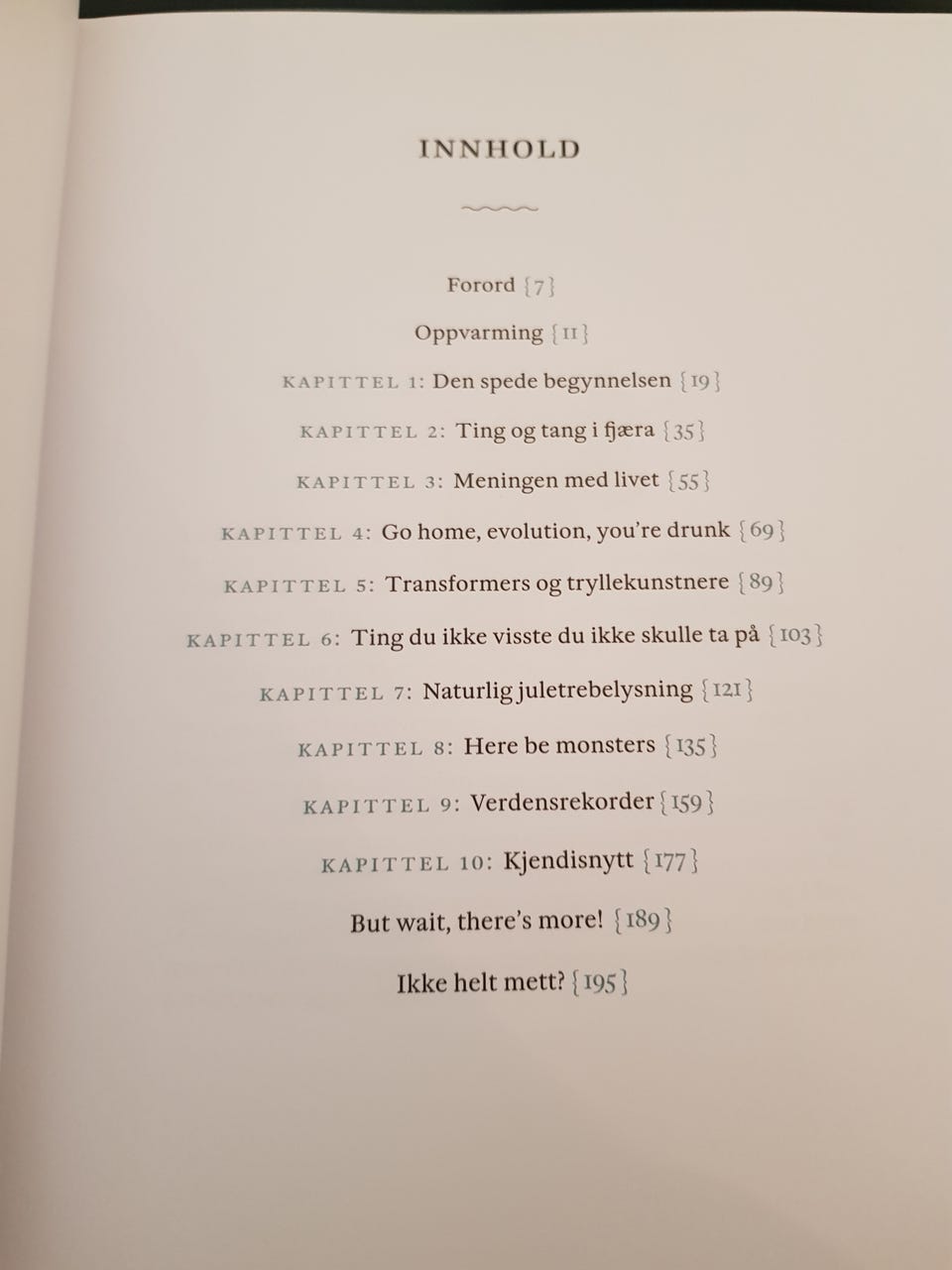 INNHOLD

Forord {7}

Oppvarming {11}

KAPITTEL 1: Den spede begynnelsen {19}

KAPITTEL 2: Ting og tang i fjæra {35}

KAPITTEL 3: Meningen med livet {55}

KAPITTEL 4: Go home, evolution, you're drunk {69}

KAPITTEL 5: Transformers og tryllekunstnere {89}

KAPITTEL 6: Ting du ikke visste du ikke skulle ta på {103}

KAPITTEL 7: Naturlig juletrebelysning {121}

KAPITTEL 8: Here be monsters {135}

KAPITTEL 9: Verdensrekorder {159}

KAPITTEL 10: Kjendisnytt {177}

But wait, there's more! {189}

Ikke helt mett? {195}